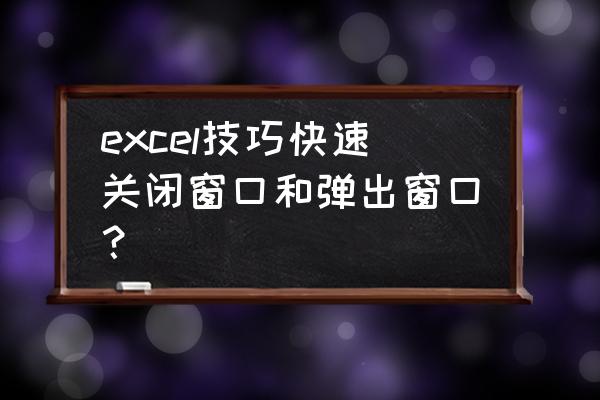 excel技巧快速关闭窗口和弹出窗口?